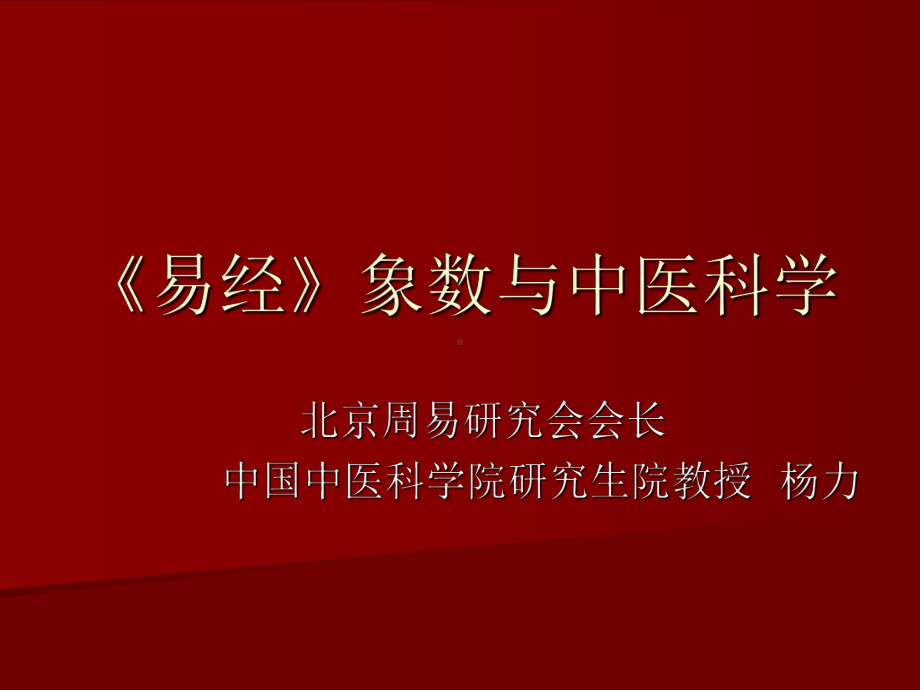 《易经》象数与中医科学

北京周易研究会会长
中国中医科学院研究生院教授 杨力